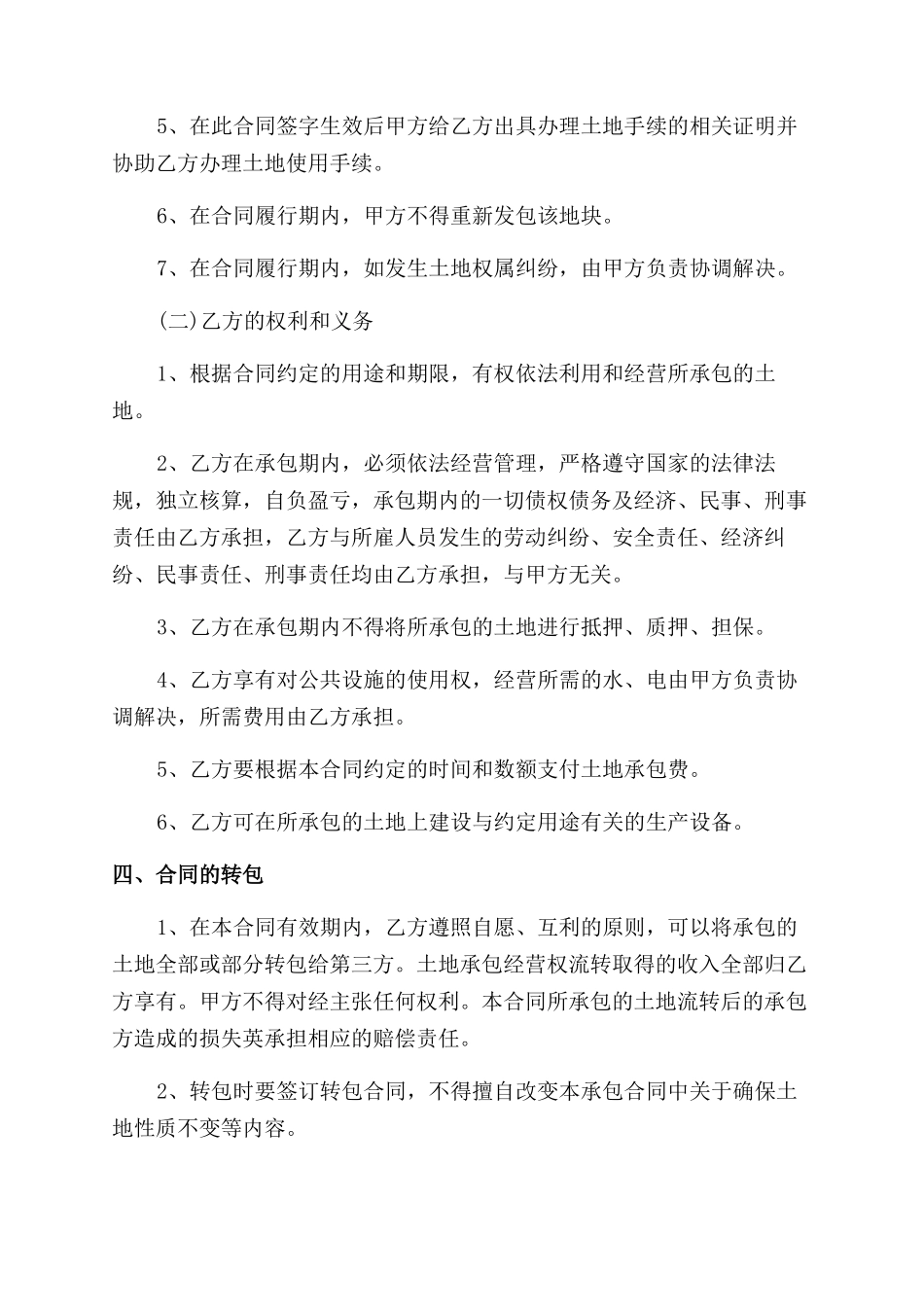 5、在此合同签字生效后甲方给乙方出具办理土地手续的相关证明并协助乙方办理土地使用手续。

6、在合同履行期内，甲方不得重新发包该地块。

7、在合同履行期内，如发生土地权属纠纷，由甲方负责协调解决。

(二)乙方的权利和义务

1、根据合同约定的用途和期限，有权依法利用和经营所承包的土地。

2、乙方在承包期内，必须依法经营管理，严格遵守国家的法律法规，独立核算，自负盈亏，承包期内的一切债权债务及经济、民事、刑事责任由乙方承担，乙方与所雇人员发生的劳动纠纷、安全责任、经济纠纷、民事责任、刑事责任均由乙方承担，与甲方无关。

3、乙方在承包期内不得将所承包的土地进行抵押、质押、担保。

4、乙方享有对公共设施的使用权，经营所需的水、电由甲方负责协调解决，所需费用由乙方承担。

5、乙方要根据本合同约定的时间和数额支付土地承包费。

6、乙方可在所承包的土地上建设与约定用途有关的生产设备。

四、合同的转包

1、在本合同有效期内，乙方遵照自愿、互利的原则，可以将承包的土地全部或部分转包给第三方。土地承包经营权流转取得的收入全部归乙方享有。甲方不得对经主张任何权利。本合同所承包的土地流转后的承包方造成的损失英承担相应的赔偿责任。

2、转包时要签订转包合同，不得擅自改变本承包合同中关于确保土地性质不变等内容。